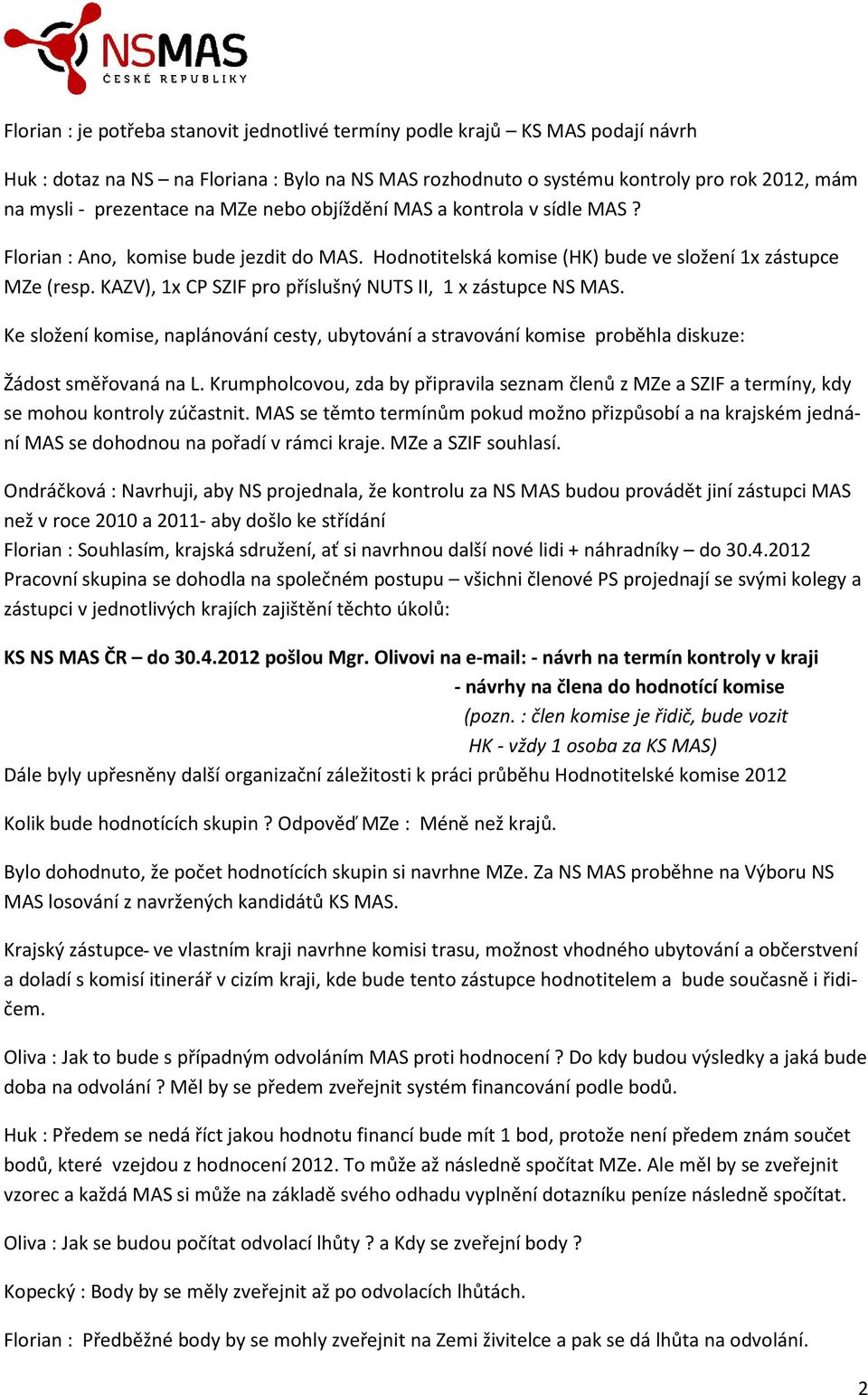 NSMAS
ČESKÉ REPUBLIKY

Florian : je potřeba stanovit jednotlivé termíny podle krajů – KS MAS podají návrh

Huk : dotaz na NS – na Floriana : Bylo na NS MAS rozhodnuto o systému kontroly pro rok 2012, mám na mysli - prezentace na MZe nebo objíždění MAS a kontrola v sídle MAS ?

Florian : Ano, komise bude jezdit do MAS. Hodnotitelská komise (HK) bude ve složení 1x zástupce MZe (resp. KAZV), 1x CP SZIF pro příslušný NUTS II, 1 x zástupce NS MAS.

Ke složení komise, naplánování cesty, ubytování a stravování komise proběhla diskuze:

Žádost směřovaná na L. Krumpholcovou, zda by připravila seznam členů z MZe a SZIF a termíny, kdy se mohou kontroly zúčastnit. MAS se těmto termínům pokud možno přizpůsobí a na krajském jednání MAS se dohodnou na pořadí v rámci kraje. MZe a SZIF souhlasí.

Ondráčková : Navrhuji, aby NS projednala, že kontrolu za NS MAS budou provádět jiní zástupci MAS než v roce 2010 a 2011- aby došlo ke střídání
Florian : Souhlasím, krajská sdružení, ať si navrhnou další nové lidi + náhradníky – do 30.4.2012
Pracovní skupina se dohodla na společném postupu – všichni členové PS projednají se svými kolegy a zástupci v jednotlivých krajích zajištění těchto úkolů:

KS NS MAS ČR – do 30.4.2012 pošlou Mgr. Olivovi na e-mail: - návrh na termín kontroly v kraji
- návrhy na člena do hodnotící komise
(pozn. : člen komise je řidič, bude vozit HK - vždy 1 osoba za KS MAS)
Dále byly upřesněny další organizační záležitosti k práci průběhu Hodnotitelské komise 2012

Kolik bude hodnotících skupin ? Odpověď MZe : Méně než krajů.

Bylo dohodnuto, že počet hodnotících skupin si navrhne MZe. Za NS MAS proběhne na Výboru NS MAS losování z navržených kandidátů KS MAS.

Krajský zástupce- ve vlastním kraji navrhne komisi trasu, možnost vhodného ubytování a občerstvení a doladí s komisí itinerář v cizím kraji, kde bude tento zástupce hodnotitelem a bude současně i řidičem.

Oliva : Jak to bude s případným odvoláním MAS proti hodnocení ? Do kdy budou výsledky a jaká bude doba na odvolání ? Měl by se předem zveřejnit systém financování podle bodů.

Huk : Předem se nedá říct jakou hodnotu financí bude mít 1 bod, protože není předem znám součet bodů, které vzejdou z hodnocení 2012. To může až následně spočítat MZe. Ale měl by se zveřejnit vzorec a každá MAS si může na základě svého odhadu vyplnění dotazníku peníze následně spočítat.

Oliva : Jak se budou počítat odvolací lhůty ? a Kdy se zveřejní body ?

Kopecký : Body by se měly zveřejnit až po odvolacích lhůtách.

Florian : Předběžné body by se mohly zveřejnit na Zemi živitelce a pak se dá lhůta na odvolání.

2